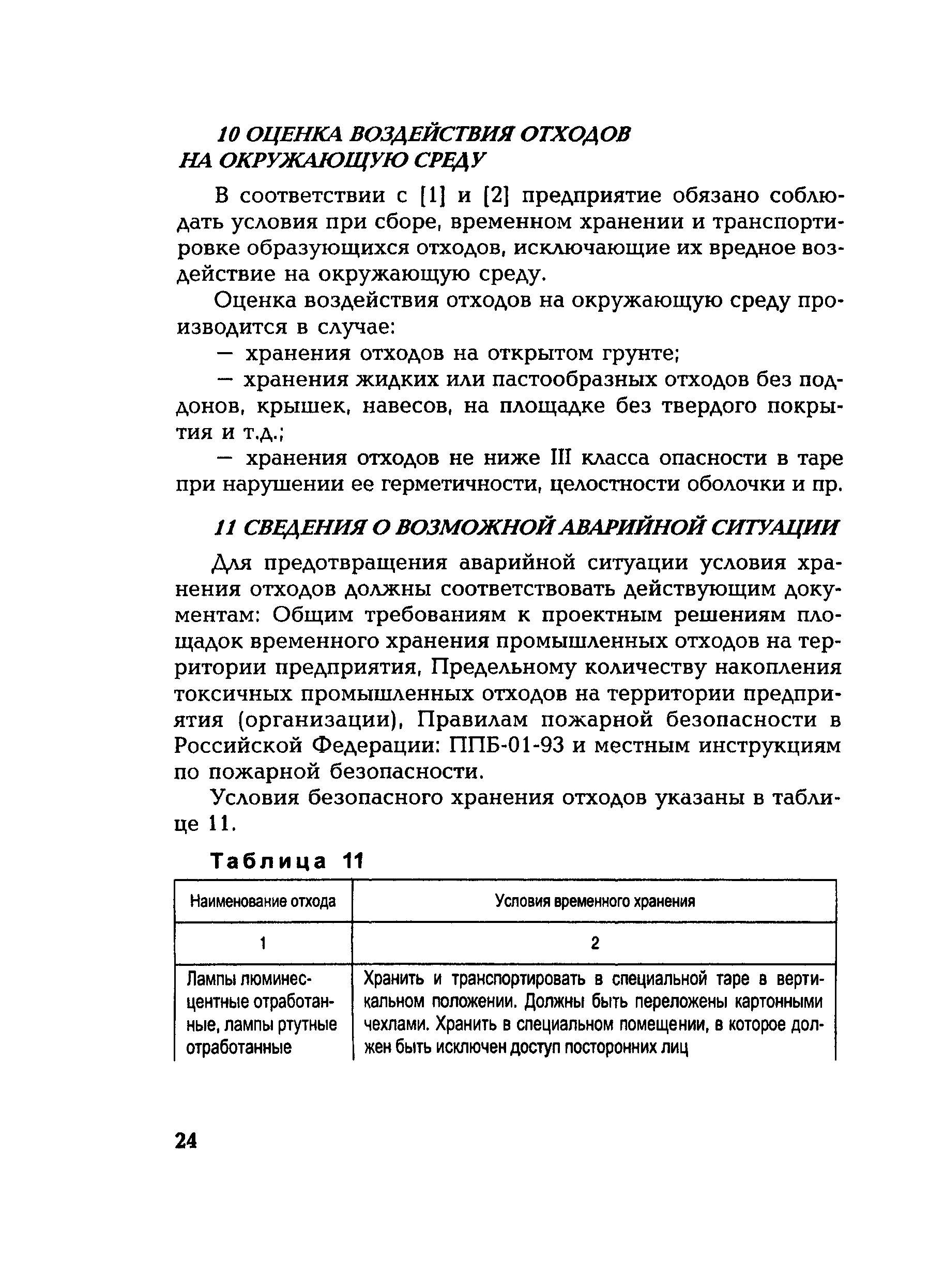 10 ОЦЕНКА ВОЗДЕЙСТВИЯ ОТХОДОВ НА ОКРУЖАЮЩУЮ СРЕДУ

В соответствии с [1] и [2] предприятие обязано соблюдать условия при сборе, временном хранении и транспортировке образующихся отходов, исключающие их вредное воздействие на окружающую среду.

Оценка воздействия отходов на окружающую среду производится в случае:

— хранения отходов на открытом грунте;

— хранения жидких или пастообразных отходов без поддонов, крышек, навесов, на площадке без твердого покрытия и т.д.;

— хранения отходов не ниже III класса опасности в таре при нарушении ее герметичности, целостности оболочки и пр.

11 СВЕДЕНИЯ О ВОЗМОЖНОЙ АВАРИЙНОЙ СИТУАЦИИ

Для предотвращения аварийной ситуации условия хранения отходов должны соответствовать действующим документам: Общим требованиям к проектным решениям площадок временного хранения промышленных отходов на территории предприятия, Предельному количеству накопления токсичных промышленных отходов на территории предприятия (организации), Правилам пожарной безопасности в Российской Федерации: ППБ-01-93 и местным инструкциям по пожарной безопасности.

Условия безопасного хранения отходов указаны в таблице 11.

Таблица 11

| Наименование отхода | Условия временного хранения |
|---|---|
| 1 | 2 |
| Лампы люминесцентные отработанные, лампы ртутные отработанные | Хранить и транспортировать в специальной таре в вертикальном положении. Должны быть переложены картонными чехлами. Хранить в специальном помещении, в которое должен быть исключен доступ посторонних лиц |

24